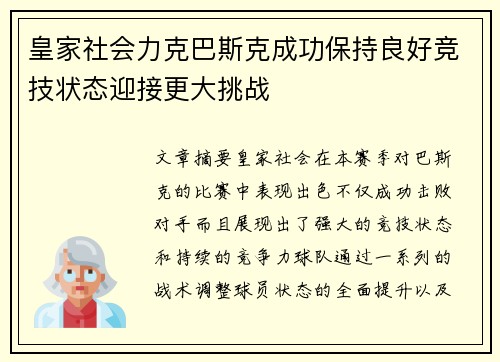 皇家社会力克巴斯克成功保持良好竞技状态迎接更大挑战

文章摘要皇家社会在本赛季对巴斯克的比赛中表现出色不仅成功击败对手而且展现出了强大的竞技状态和持续的竞争力球队通过一系列的战术调整球员状态的全面提升以及